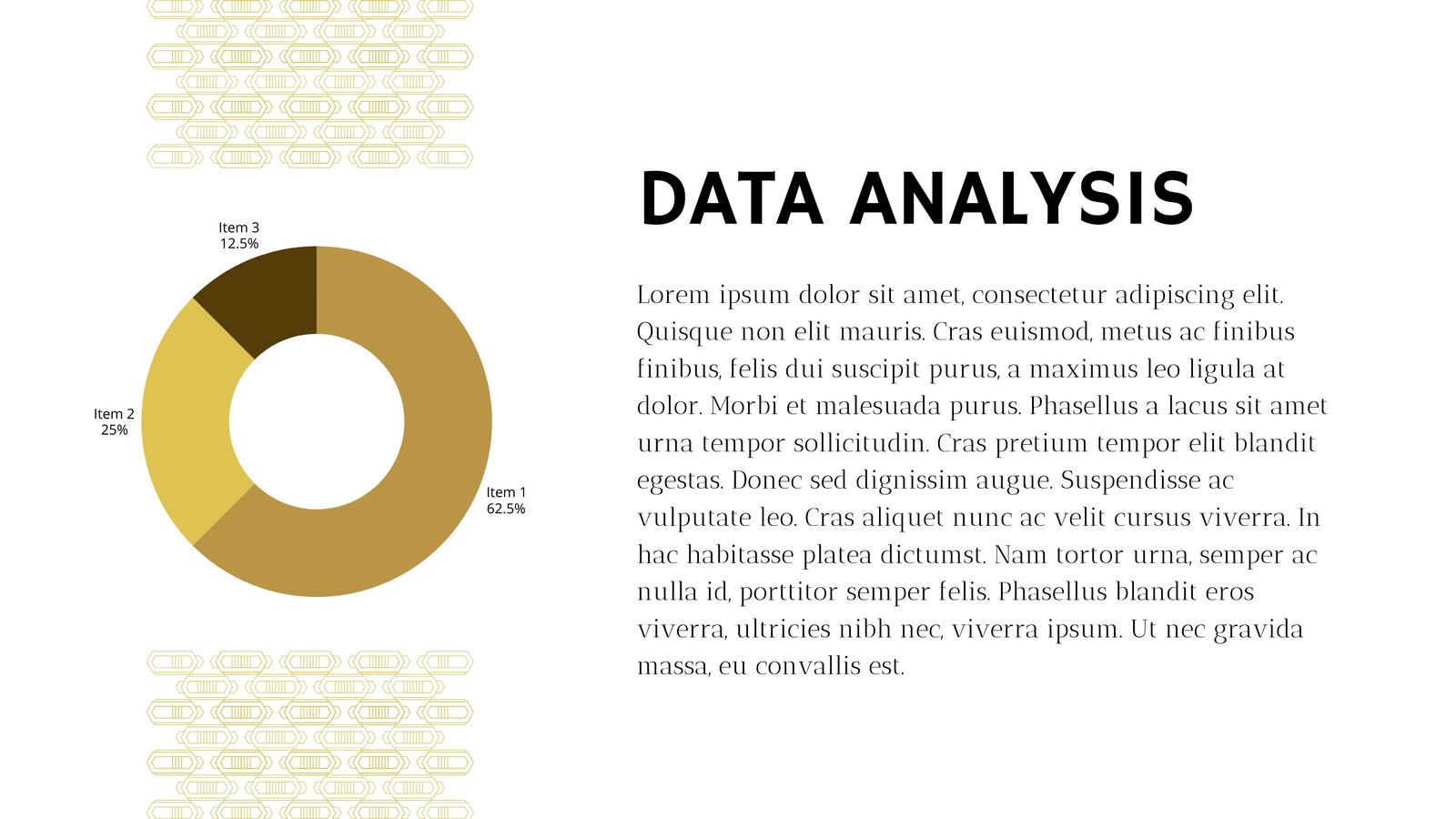 Item 3
12.5%

Item 2
25%

Item 1
62.5%

DATA ANALYSIS

Lorem ipsum dolor sit amet, consectetur adipiscing elit. Quisque non elit mauris. Cras euismod, metus ac finibus finibus, felis dui suscipit purus, a maximus leo ligula at dolor. Morbi et malesuada purus. Phasellus a lacus sit amet urna tempor sollicitudin. Cras pretium tempor elit blandit egestas. Donec sed dignissim augue. Suspendisse ac vulputate leo. Cras aliquet nunc ac velit cursus viverra. In hac habitasse platea dictumst. Nam tortor urna, semper ac nulla id, porttitor semper felis. Phasellus blandit eros viverra, ultricies nibh nec, viverra ipsum. Ut nec gravida massa, eu convallis est.